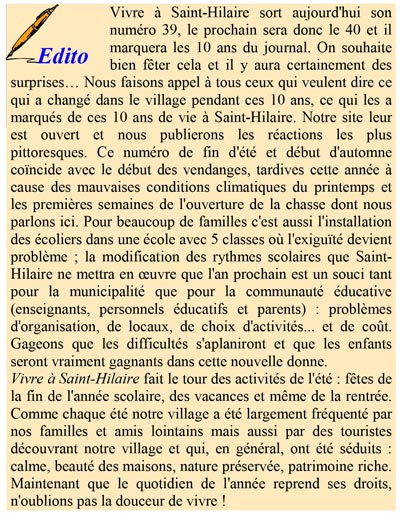 Edito

Vivre à Saint-Hilaire sort aujourd'hui son numéro 39, le prochain sera donc le 40 et il marquera les 10 ans du journal. On souhaite bien fêter cela et il y aura certainement des surprises… Nous faisons appel à tous ceux qui veulent dire ce qui a changé dans le village pendant ces 10 ans, ce qui les a marqués de ces 10 ans de vie à Saint-Hilaire. Notre site leur est ouvert et nous publierons les réactions les plus pittoresques. Ce numéro de fin d'été et début d'automne coïncide avec le début des vendanges, tardives cette année à cause des mauvaises conditions climatiques du printemps et les premières semaines de l'ouverture de la chasse dont nous parlons ici. Pour beaucoup de familles c'est aussi l'installation des écoliers dans une école avec 5 classes où l'exiguïté devient problème ; la modification des rythmes scolaires que Saint-Hilaire ne mettra en œuvre que l'an prochain est un souci tant pour la municipalité que pour la communauté éducative (enseignants, personnels éducatifs et parents) : problèmes d'organisation, de locaux, de choix d'activités... et de coût. Gageons que les difficultés s'aplaniront et que les enfants seront vraiment gagnants dans cette nouvelle donne.
Vivre à Saint-Hilaire fait le tour des activités de l'été : fêtes de la fin de l'année scolaire, des vacances et même de la rentrée. Comme chaque été notre village a été largement fréquenté par nos familles et amis lointains mais aussi par des touristes découvrant notre village et qui, en général, ont été séduits : calme, beauté des maisons, nature préservée, patrimoine riche. Maintenant que le quotidien de l'année reprend ses droits, n'oublions pas la douceur de vivre !